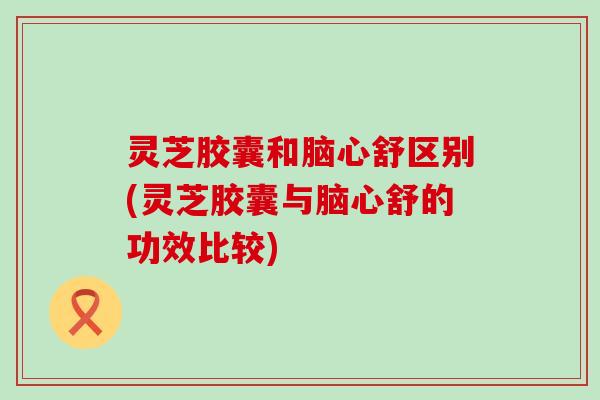 灵芝胶囊和脑心舒区别(灵芝胶囊与脑心舒的功效比较)